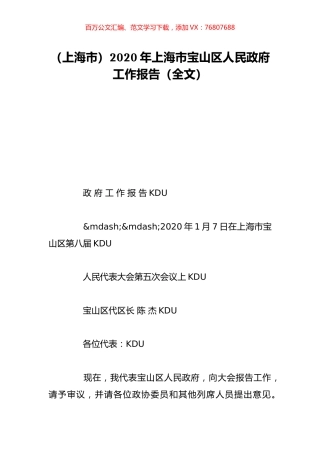 百万公文汇编、范文学习下载，添加 VX：76807688

（上海市）2020 年上海市宝山区人民政府工作报告（全文）

政 府 工 作 报 告 KDU

&mdash;&mdash;2020 年 1 月 7 日在上海市宝山区第八届 KDU

人民代表大会第五次会议上 KDU

宝山区代区长 陈 杰 KDU

各位代表：KDU

现在，我代表宝山区人民政府，向大会报告工作，请予审议，并请各位政协委员和其他列席人员提出意见。